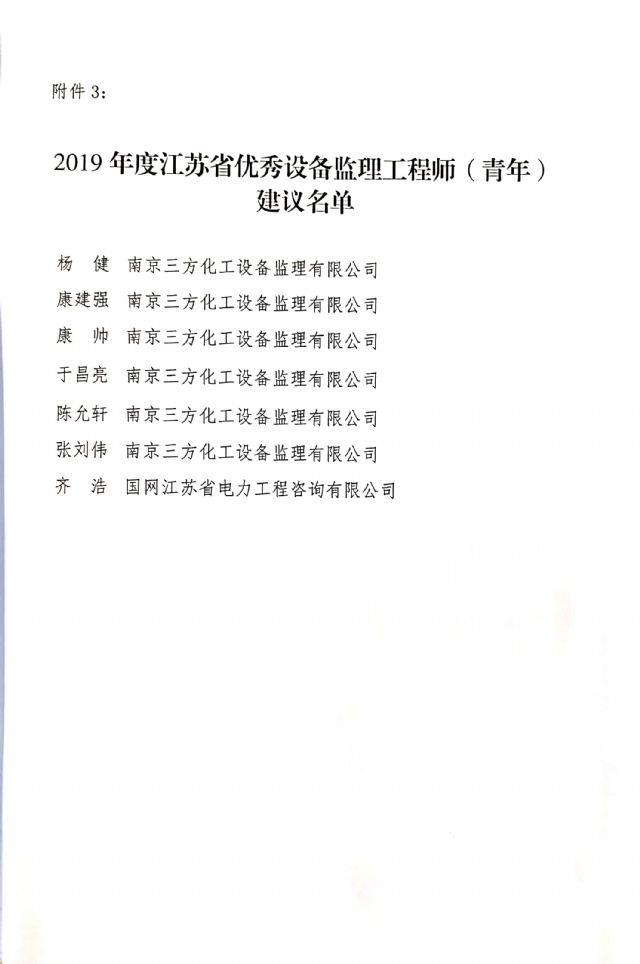 附件 3：

2019 年度江苏省优秀设备监理工程师（青年）建议名单

杨　健　南京三方化工设备监理有限公司
康建强　南京三方化工设备监理有限公司
康　帅　南京三方化工设备监理有限公司
于昌亮　南京三方化工设备监理有限公司
陈允轩　南京三方化工设备监理有限公司
张刘伟　南京三方化工设备监理有限公司
齐　浩　国网江苏省电力工程咨询有限公司